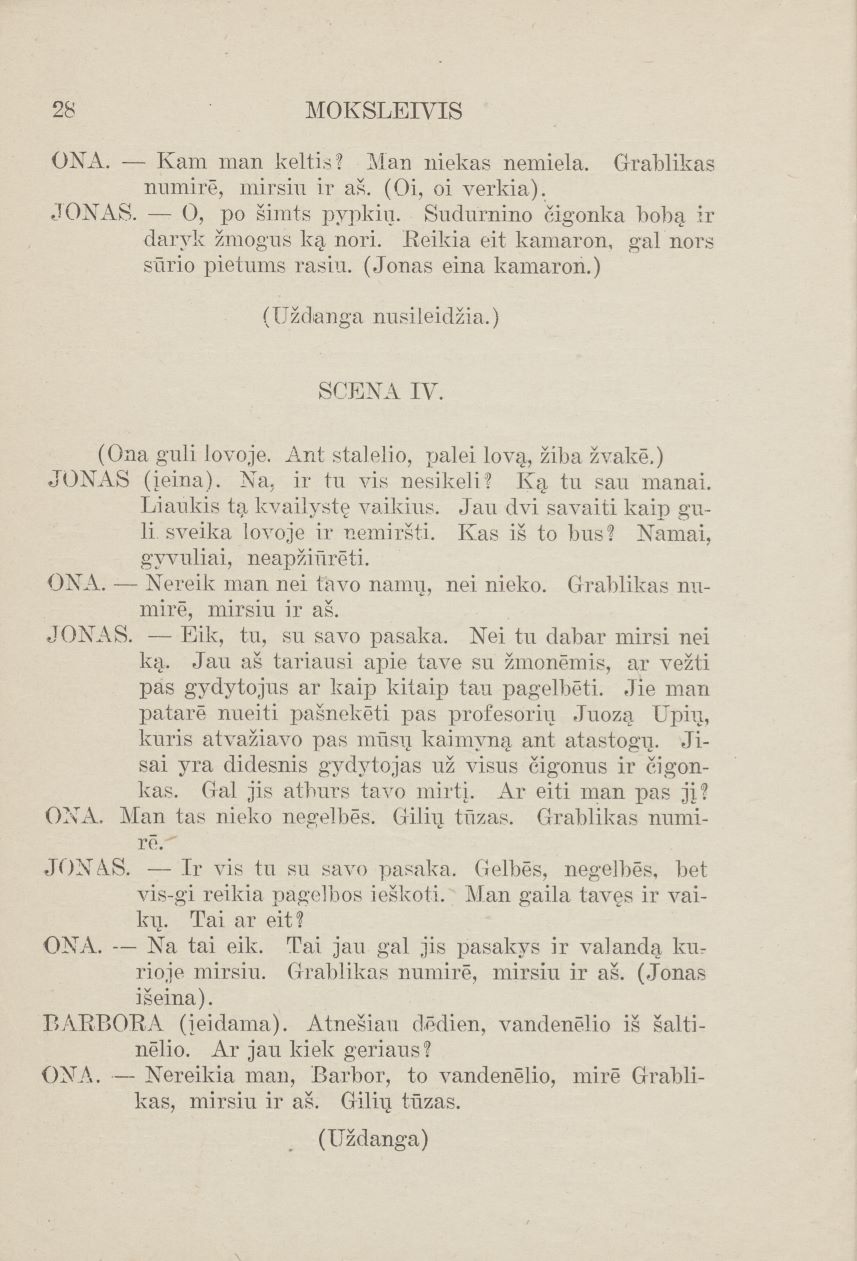 28 MOKSLEIVIS

ONA. — Kam man keltis? Man niekas nemiela. Grablikas numirē, mirsiu ir aš. (Oi, oi verkia).

JONAS. — O, po šimts pypkių. Sudurnino čigonka bobą ir daryk žmogus ką nori. Reikia eit kamaron, gal nors sūrio pietums rasiu. (Jonas eina kamaron.)

(Uždanga nusileidžia.)

SCENA IV.

(Ona guli lovoje. Ant stalelio, palei lovą, žiba žvakē.)

JONAS (įeina). Na, ir tu vis nesikeli? Ką tu sau manai. Liaukis tą kvailystę vaikius. Jau dvi savaiti kaip guli sveika lovoje ir nemiršti. Kas iš to bus? Namai, gyvuliai, neapžiūrēti.

ONA. — Nereik man nei tavo namų, nei nieko. Grablikas numirē, mirsiu ir aš.

JONAS. — Eik, tu, su savo pasaka. Nei tu dabar mirsi nei ką. Jau aš tariausi apie tave su žmonēmis, ar vežti pas gydytojus ar kaip kitaip tau pagelbēti. Jie man patarē nueiti pašnekēti pas profesorių Juozą Upių, kuris atvažiavo pas mūsų kaimyną ant atastogų. Jisai yra didesnis gydytojas už visus čigonus ir čigonkas. Gal jis atburs tavo mirtį. Ar eiti man pas jį?

ONA. Man tas nieko negelbēs. Gilių tūzas. Grablikas numirē.

JONAS. — Ir vis tu su savo pasaka. Gelbēs, negelbēs, bet vis-gi reikia pagelbos ieškoti. Man gaila tavęs ir vaikų. Tai ar eit?

ONA. — Na tai eik. Tai jau gal jis pasakys ir valandą kurioje mirsiu. Grablikas numirē, mirsiu ir aš. (Jonas išeina).

BARBORA (įeidama). Atnešiau dēdien, vandenēlio iš šaltinēlio. Ar jau kiek geriaus?

ONA. — Nereikia man, Barbor, to vandenēlio, mirē Grablikas, mirsiu ir aš. Gilių tūzas.

(Uždanga)